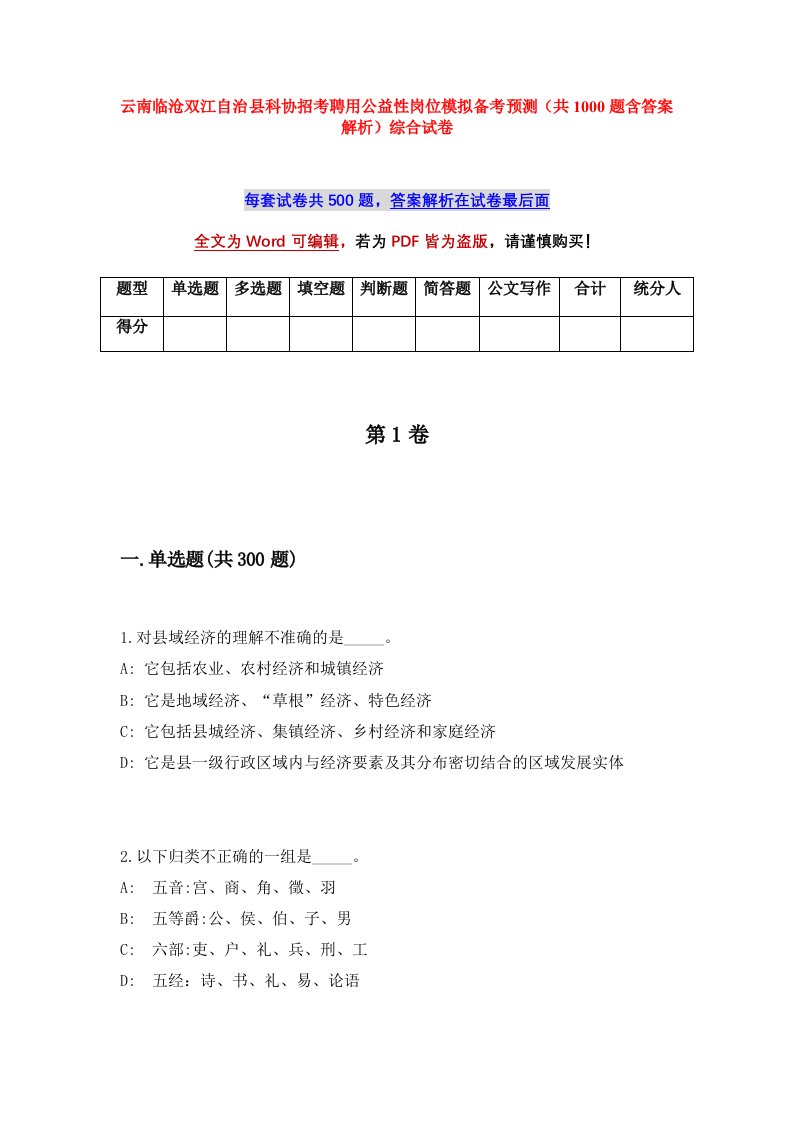 云南临沧双江自治县科协招考聘用公益性岗位模拟备考预测（共1000题含答案解析）综合试卷

每套试卷共500题，答案解析在试卷最后面

全文为Word可编辑，若为PDF皆为盗版，请谨慎购买！

| 题型 | 单选题 | 多选题 | 填空题 | 判断题 | 简答题 | 公文写作 | 合计 | 统分人 |
|---|---|---|---|---|---|---|---|---|
| 得分 | | | | | | | | |

第1卷

一.单选题(共300题)

1.对县域经济的理解不准确的是_____。
A: 它包括农业、农村经济和城镇经济
B: 它是地域经济、“草根”经济、特色经济
C: 它包括县城经济、集镇经济、乡村经济和家庭经济
D: 它是县一级行政区域内与经济要素及其分布密切结合的区域发展实体

2.以下归类不正确的一组是_____。
A: 五音:宫、商、角、徵、羽
B: 五等爵:公、侯、伯、子、男
C: 六部:吏、户、礼、兵、刑、工
D: 五经：诗、书、礼、易、论语